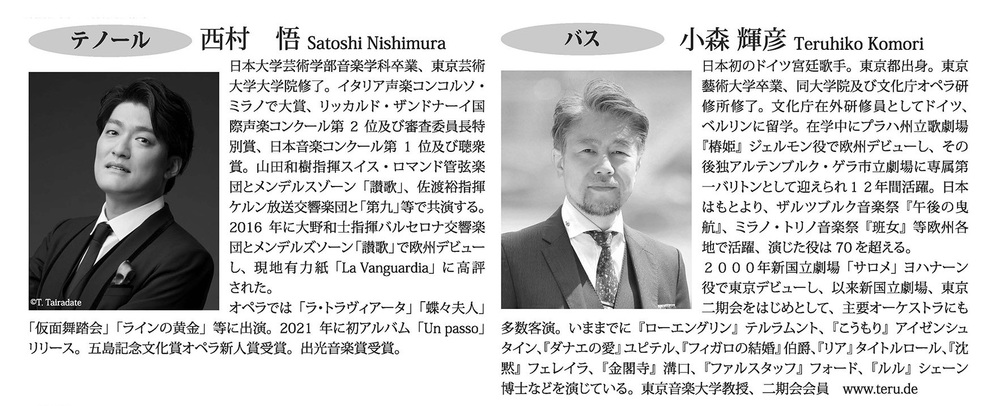 テノール

西村　悟 Satoshi Nishimura

日本大学芸術学部音楽学科卒業、東京芸術大学大学院修了。イタリア声楽コンコルソ・ミラノで大賞、リッカルド・ザンドナーイ国際声楽コンクール第2位及び審査委員長特別賞、日本音楽コンクール第1位及び聴衆賞。山田和樹指揮スイス・ロマンド管弦楽団とメンデルスゾーン「讃歌」、佐渡裕指揮ケルン放送交響楽団と「第九」等で共演する。2016年に大野和士指揮バルセロナ交響楽団とメンデルズゾーン「讃歌」で欧州デビューし、現地有力紙「La Vanguardia」に高評された。

オペラでは「ラ・トラヴィアータ」「蝶々夫人」「仮面舞踏会」「ラインの黄金」等に出演。2021年に初アルバム「Un passo」リリース。五島記念文化賞オペラ新人賞受賞。出光音楽賞受賞。

©T. Tairadate

バス

小森 輝彦 Teruhiko Komori

日本初のドイツ宮廷歌手。東京都出身。東京藝術大学卒業、同大学院及び文化庁オペラ研修所修了。文化庁在外研修員としてドイツ、ベルリンに留学。在学中にプラハ州立歌劇場『椿姫』ジェルモン役で欧州デビューし、その後独アルテンブルク・ゲラ市立劇場に専属第一バリトンとして迎えられ12年間活躍。日本はもとより、ザルツブルク音楽祭『午後の曳航』、ミラノ・トリノ音楽祭『班女』等欧州各地で活躍、演じた役は70を超える。

２０００年新国立劇場「サロメ」ヨハナーン役で東京デビューし、以来新国立劇場、東京二期会をはじめとして、主要オーケストラにも多数客演。いままでに『ローエングリン』テルラムント、『こうもり』アイゼンシュタイン、『ダナエの愛』ユピテル、『フィガロの結婚』伯爵、『リア』タイトルロール、『沈黙』フェレイラ、『金閣寺』溝口、『ファルスタッフ』フォード、『ルル』シェーン博士などを演じている。東京音楽大学教授、二期会会員　www.teru.de